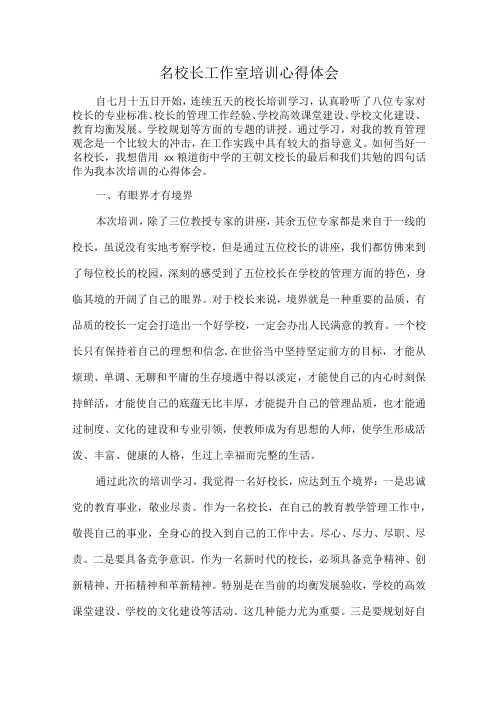 名校长工作室培训心得体会

自七月十五日开始，连续五天的校长培训学习，认真聆听了八位专家对校长的专业标准、校长的管理工作经验、学校高效课堂建设、学校文化建设、教育均衡发展、学校规划等方面的专题的讲授。通过学习，对我的教育管理观念是一个比较大的冲击，在工作实践中具有较大的指导意义。如何当好一名校长，我想借用 xx 粮道街中学的王朝文校长的最后和我们共勉的四句话作为我本次培训的心得体会。

一、有眼界才有境界

本次培训，除了三位教授专家的讲座，其余五位专家都是来自于一线的校长，虽说没有实地考察学校，但是通过五位校长的讲座，我们都仿佛来到了每位校长的校园，深刻的感受到了五位校长在学校的管理方面的特色，身临其境的开阔了自己的眼界。对于校长来说，境界就是一种重要的品质，有品质的校长一定会打造出一个好学校，一定会办出人民满意的教育。一个校长只有保持着自己的理想和信念，在世俗当中坚持坚定前方的目标，才能从烦琐、单调、无聊和平庸的生存境遇中得以淡定，才能使自己的内心时刻保持鲜活，才能使自己的底蕴无比丰厚，才能提升自己的管理品质，也才能通过制度、文化的建设和专业引领，使教师成为有思想的人师，使学生形成活泼、丰富、健康的人格，生过上幸福而完整的生活。

通过此次的培训学习，我觉得一名好校长，应达到五个境界：一是忠诚党的教育事业，敬业尽责。作为一名校长，在自己的教育教学管理工作中，敬畏自己的事业，全身心的投入到自己的工作中去。尽心、尽力、尽职、尽责。二是要具备竞争意识。作为一名新时代的校长，必须具备竞争精神、创新精神、开拓精神和革新精神。特别是在当前的均衡发展验收，学校的高效课堂建设、学校的文化建设等活动。这几种能力尤为重要。三是要规划好自